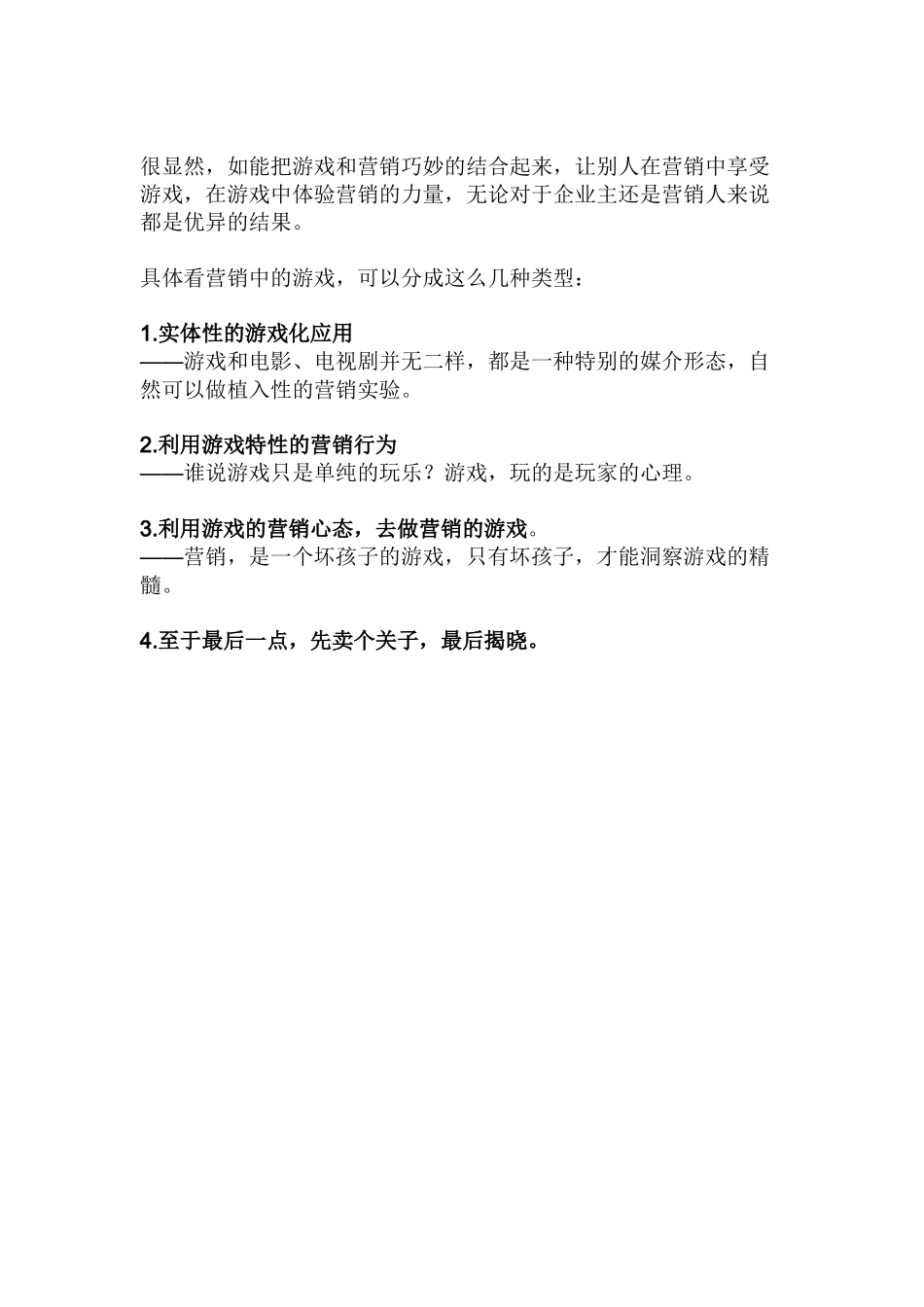 很显然，如能把游戏和营销巧妙的结合起来，让别人在营销中享受游戏，在游戏中体验营销的力量，无论对于企业主还是营销人来说都是优异的结果。

具体看营销中的游戏，可以分成这么几种类型：

1.实体性的游戏化应用
——游戏和电影、电视剧并无二样，都是一种特别的媒介形态，自然可以做植入性的营销实验。

2.利用游戏特性的营销行为
——谁说游戏只是单纯的玩乐？游戏，玩的是玩家的心理。

3.利用游戏的营销心态，去做营销的游戏。
——营销，是一个坏孩子的游戏，只有坏孩子，才能洞察游戏的精髓。

4.至于最后一点，先卖个关子，最后揭晓。